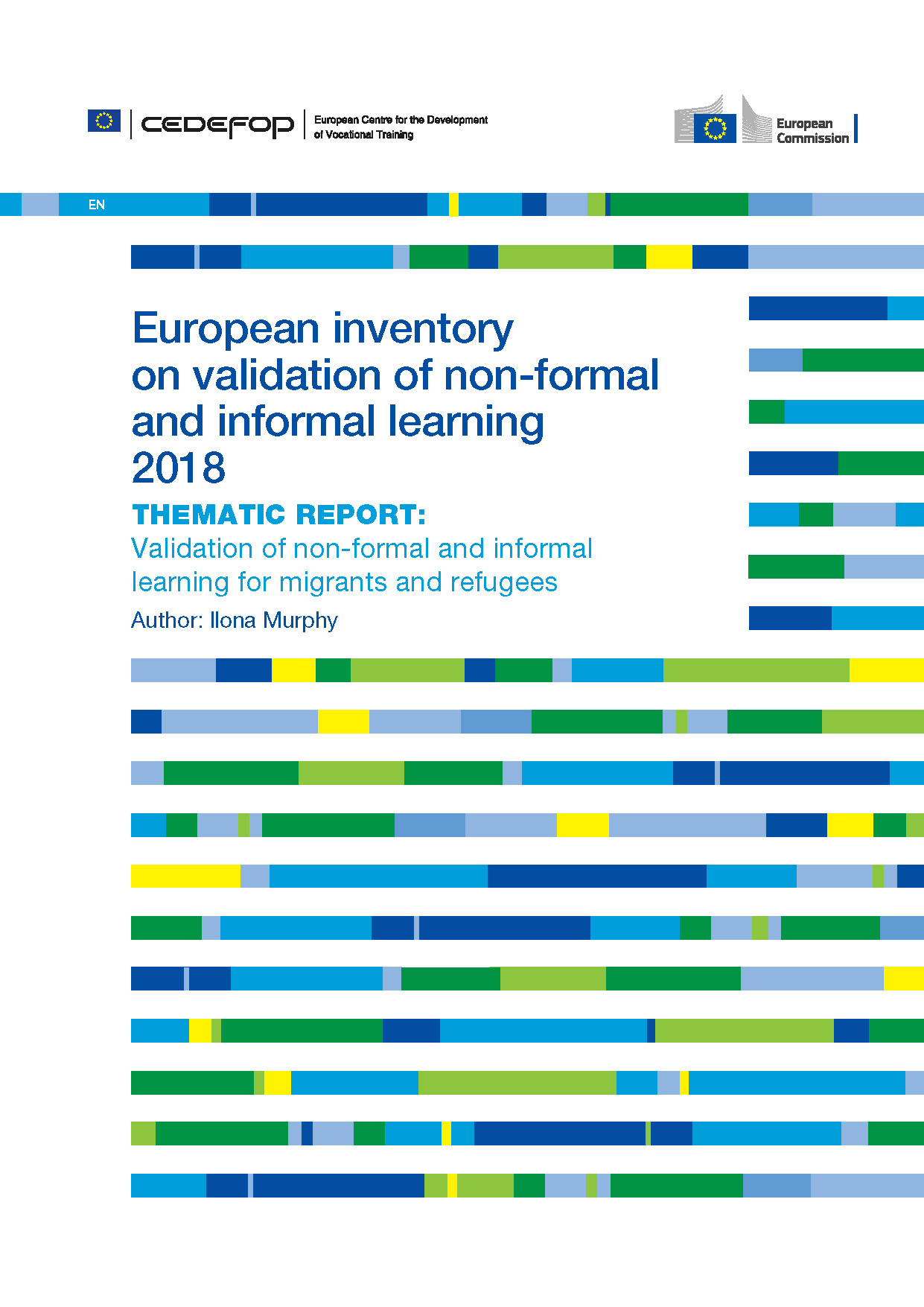 CEDEFOP

European Centre for the Development of Vocational Training

European Commission

EN

European inventory on validation of non-formal and informal learning 2018

THEMATIC REPORT:

Validation of non-formal and informal learning for migrants and refugees

Author: Ilona Murphy